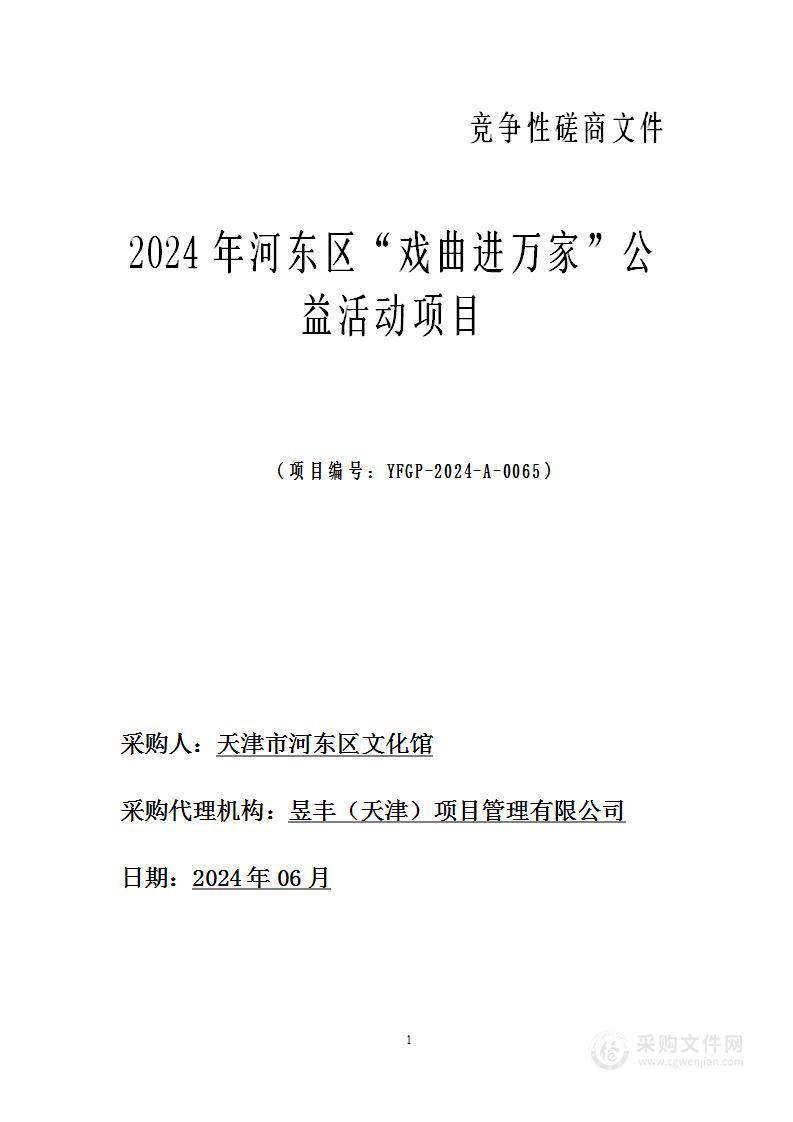 竞争性磋商文件

2024年河东区“戏曲进万家”公益活动项目

（项目编号：YFGP-2024-A-0065）

采购人：天津市河东区文化馆

采购代理机构：昱丰（天津）项目管理有限公司

日期：2024年06月

1

采购文件网
www.cgwenjian.com